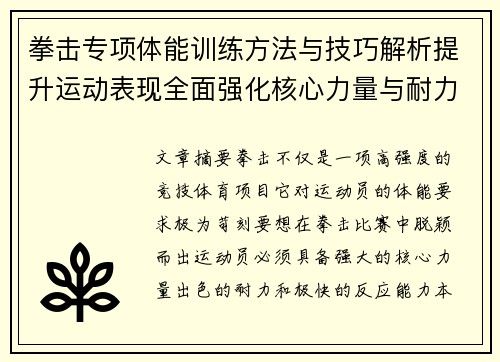 拳击专项体能训练方法与技巧解析提升运动表现全面强化核心力量与耐力

文章摘要拳击不仅是一项高强度的竞技体育项目它对运动员的体能要求极为苛刻要想在拳击比赛中脱颖而出运动员必须具备强大的核心力量出色的耐力和极快的反应能力本